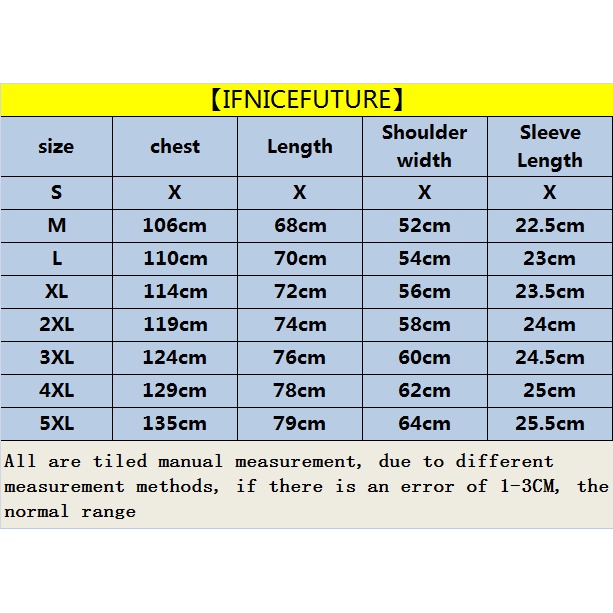 【IFNICEFUTURE】

| size | chest | Length | Shoulder width | Sleeve Length |
|---|---|---|---|---|
| S | X | X | X | X |
| M | 106cm | 68cm | 52cm | 22.5cm |
| L | 110cm | 70cm | 54cm | 23cm |
| XL | 114cm | 72cm | 56cm | 23.5cm |
| 2XL | 119cm | 74cm | 58cm | 24cm |
| 3XL | 124cm | 76cm | 60cm | 24.5cm |
| 4XL | 129cm | 78cm | 62cm | 25cm |
| 5XL | 135cm | 79cm | 64cm | 25.5cm |

All are tiled manual measurement, due to different measurement methods, if there is an error of 1-3CM, the normal range